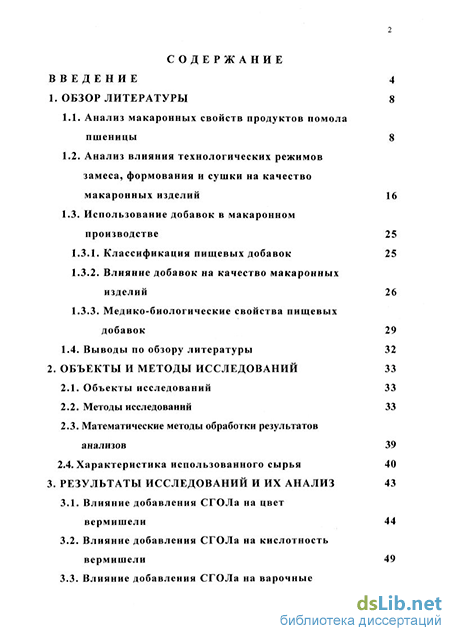 2

СОДЕРЖАНИЕ

ВВЕДЕНИЕ 4

1. ОБЗОР ЛИТЕРАТУРЫ 8

1.1. Анализ макаронных свойств продуктов помола пшеницы 8

1.2. Анализ влияния технологических режимов замеса, формования и сушки на качество макаронных изделий 16

1.3. Использование добавок в макаронном производстве 25

1.3.1. Классификация пищевых добавок 25

1.3.2. Влияние добавок на качество макаронных изделий 26

1.3.3. Медико-биологические свойства пищевых добавок 29

1.4. Выводы по обзору литературы 32

2. ОБЪЕКТЫ И МЕТОДЫ ИССЛЕДОВАНИЙ 33

2.1. Объекты исследований 33

2.2. Методы исследований 33

2.3. Математические методы обработки результатов анализов 39

2.4. Характеристика использованного сырья 40

3. РЕЗУЛЬТАТЫ ИССЛЕДОВАНИЙ И ИХ АНАЛИЗ 43

3.1. Влияние добавления СГОЛа на цвет вермишели 44

3.2. Влияние добавления СГОЛа на кислотность вермишели 49

3.3. Влияние добавления СГОЛа на варочные

dsLib.net
библиотека диссертаций